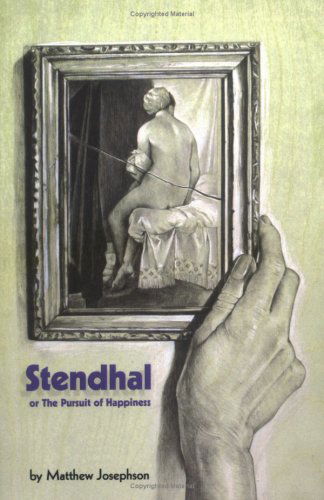 Copyrighted Material

Stendhal

or The Pursuit of Happiness

by Matthew Josephson

Copyrighted Material